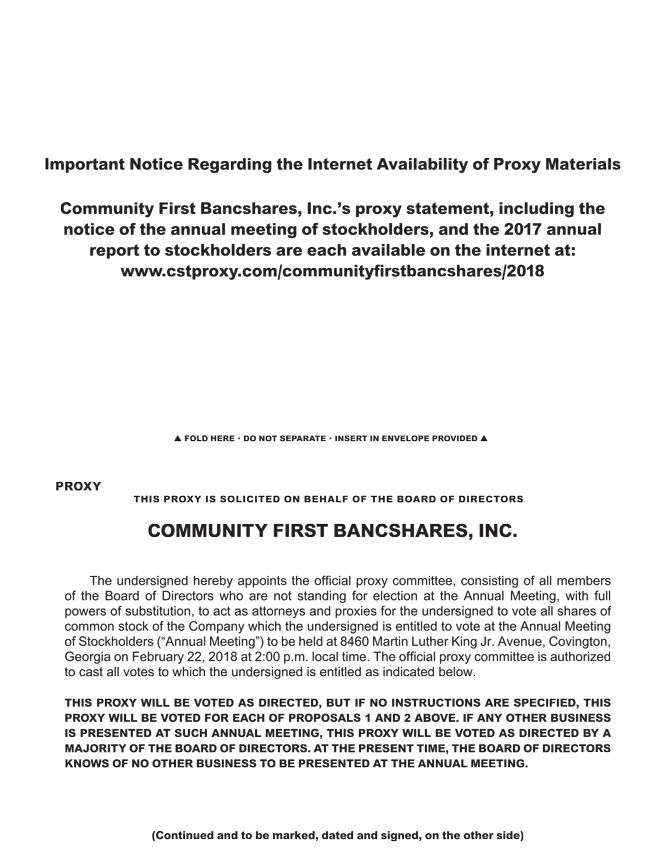 Important Notice Regarding the Internet Availability of Proxy Materials

Community First Bancshares, Inc.'s proxy statement, including the notice of the annual meeting of stockholders, and the 2017 annual report to stockholders are each available on the internet at: www.cstproxy.com/communityfirstbancshares/2018

▲ FOLD HERE • DO NOT SEPARATE • INSERT IN ENVELOPE PROVIDED ▲

PROXY

THIS PROXY IS SOLICITED ON BEHALF OF THE BOARD OF DIRECTORS

COMMUNITY FIRST BANCSHARES, INC.

The undersigned hereby appoints the official proxy committee, consisting of all members of the Board of Directors who are not standing for election at the Annual Meeting, with full powers of substitution, to act as attorneys and proxies for the undersigned to vote all shares of common stock of the Company which the undersigned is entitled to vote at the Annual Meeting of Stockholders ("Annual Meeting") to be held at 8460 Martin Luther King Jr. Avenue, Covington, Georgia on February 22, 2018 at 2:00 p.m. local time. The official proxy committee is authorized to cast all votes to which the undersigned is entitled as indicated below.

THIS PROXY WILL BE VOTED AS DIRECTED, BUT IF NO INSTRUCTIONS ARE SPECIFIED, THIS PROXY WILL BE VOTED FOR EACH OF PROPOSALS 1 AND 2 ABOVE. IF ANY OTHER BUSINESS IS PRESENTED AT SUCH ANNUAL MEETING, THIS PROXY WILL BE VOTED AS DIRECTED BY A MAJORITY OF THE BOARD OF DIRECTORS. AT THE PRESENT TIME, THE BOARD OF DIRECTORS KNOWS OF NO OTHER BUSINESS TO BE PRESENTED AT THE ANNUAL MEETING.

(Continued and to be marked, dated and signed, on the other side)